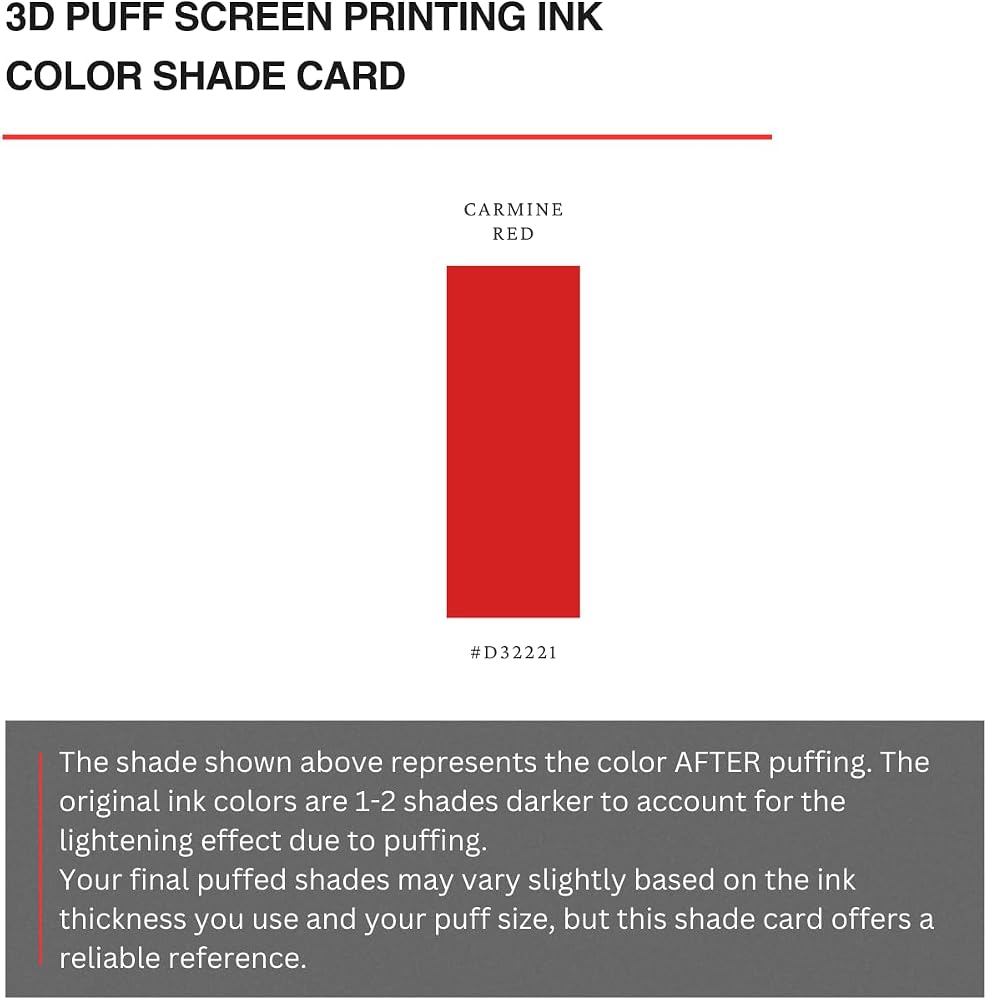 3D PUFF SCREEN PRINTING INK
COLOR SHADE CARD

CARMINE
RED

#D32221

The shade shown above represents the color AFTER puffing. The original ink colors are 1-2 shades darker to account for the lightening effect due to puffing.
Your final puffed shades may vary slightly based on the ink thickness you use and your puff size, but this shade card offers a reliable reference.